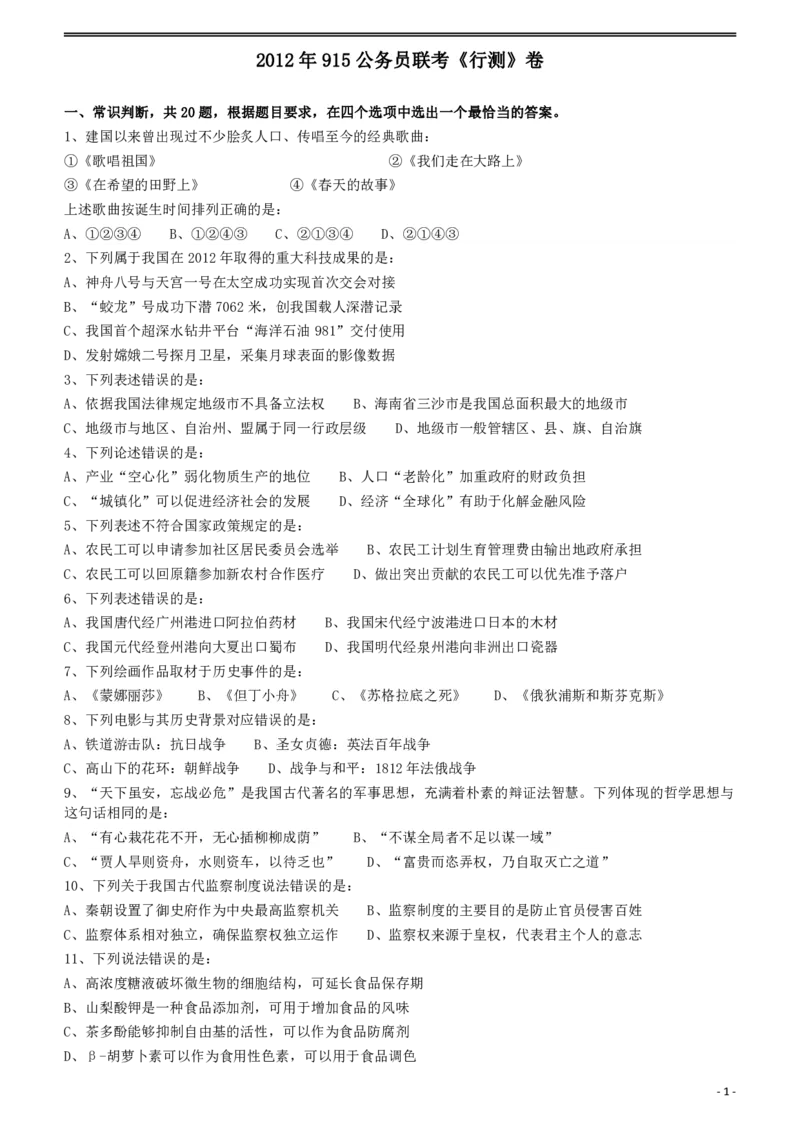 2012 年 915 公务员联考《行测》卷

一、常识判断，共 20 题，根据题目要求，在四个选项中选出一个最恰当的答案。

1、建国以来曾出现过不少脍炙人口、传唱至今的经典歌曲：

①《歌唱祖国》 ②《我们走在大路上》

③《在希望的田野上》 ④《春天的故事》

上述歌曲按诞生时间排列正确的是：

A、①②③④ B、①②④③ C、②①③④ D、②①④③

2、下列属于我国在 2012 年取得的重大科技成果的是：

A、神舟八号与天宫一号在太空成功实现首次交会对接

B、“蛟龙”号成功下潜 7062 米，创我国载人深潜记录

C、我国首个超深水钻井平台“海洋石油 981”交付使用

D、发射嫦娥二号探月卫星，采集月球表面的影像数据

3、下列表述错误的是：

A、依据我国法律规定地级市不具备立法权 B、海南省三沙市是我国总面积最大的地级市

C、地级市与地区、自治州、盟属于同一行政层级 D、地级市一般管辖区、县、旗、自治旗

4、下列论述错误的是：

A、产业“空心化”弱化物质生产的地位 B、人口“老龄化”加重政府的财政负担

C、“城镇化”可以促进经济社会的发展 D、经济“全球化”有助于化解金融风险

5、下列表述不符合国家政策规定的是：

A、农民工可以申请参加社区居民委员会选举 B、农民工计划生育管理费由输出地政府承担

C、农民工可以回原籍参加新农村合作医疗 D、做出突出贡献的农民工可以优先准予落户

6、下列表述错误的是：

A、我国唐代经广州港进口阿拉伯药材 B、我国宋代经宁波港进口日本的木材

C、我国元代经登州港向大夏出口蜀布 D、我国明代经泉州港向非洲出口瓷器

7、下列绘画作品取材于历史事件的是：

A、《蒙娜丽莎》 B、《但丁小舟》 C、《苏格拉底之死》 D、《俄狄浦斯和斯芬克斯》

8、下列电影与其历史背景对应错误的是：

A、铁道游击队：抗日战争 B、圣女贞德：英法百年战争

C、高山下的花环：朝鲜战争 D、战争与和平：1812 年法俄战争

9、“天下虽安，忘战必危”是我国古代著名的军事思想，充满着朴素的辩证法智慧。下列体现的哲学思想与这句话相同的是：

A、“有心栽花花不开，无心插柳柳成荫” B、“不谋全局者不足以谋一域”

C、“贾人旱则资舟，水则资车，以待乏也” D、“富贵而恣弄权，乃自取灭亡之道”

10、下列关于我国古代监察制度说法错误的是：

A、秦朝设置了御史府作为中央最高监察机关 B、监察制度的主要目的是防止官员侵害百姓

C、监察体系相对独立，确保监察权独立运作 D、监察权来源于皇权，代表君主个人的意志

11、下列说法错误的是：

A、高浓度糖液破坏微生物的细胞结构，可延长食品保存期

B、山梨酸钾是一种食品添加剂，可用于增加食品的风味

C、茶多酚能够抑制自由基的活性，可以作为食品防腐剂

D、β-胡萝卜素可以作为食用性色素，可以用于食品调色

- 1 -